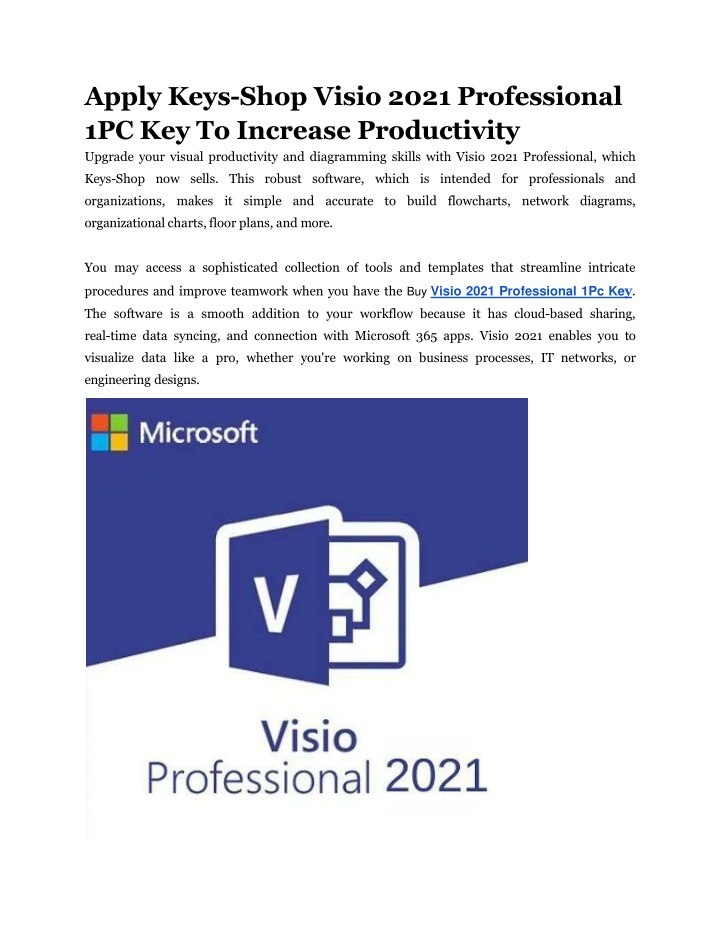 Apply Keys-Shop Visio 2021 Professional 1PC Key To Increase Productivity

Upgrade your visual productivity and diagramming skills with Visio 2021 Professional, which Keys-Shop now sells. This robust software, which is intended for professionals and organizations, makes it simple and accurate to build flowcharts, network diagrams, organizational charts, floor plans, and more.

You may access a sophisticated collection of tools and templates that streamline intricate procedures and improve teamwork when you have the Buy Visio 2021 Professional 1Pc Key. The software is a smooth addition to your workflow because it has cloud-based sharing, real-time data syncing, and connection with Microsoft 365 apps. Visio 2021 enables you to visualize data like a pro, whether you're working on business processes, IT networks, or engineering designs.

Microsoft

V

Visio
Professional 2021